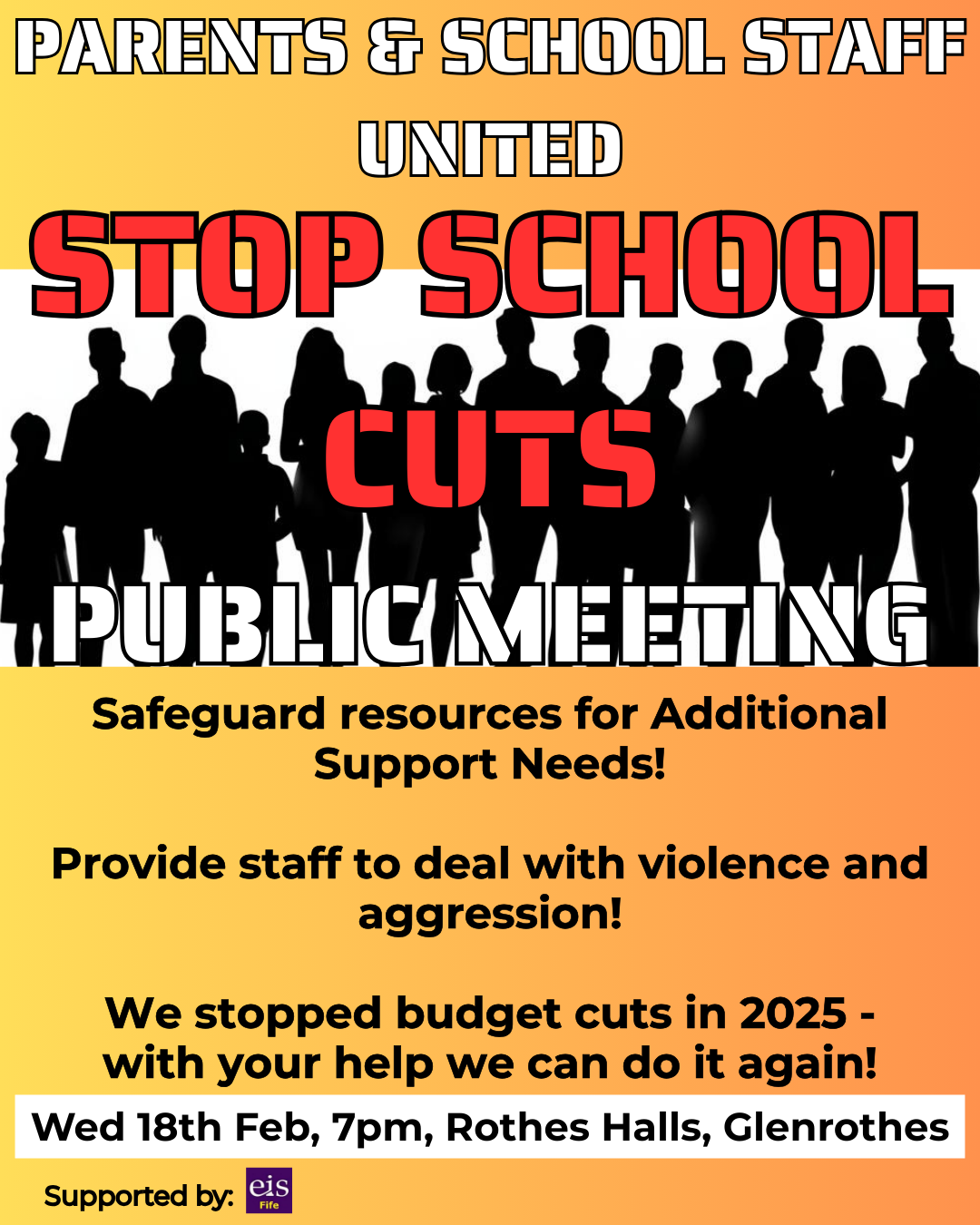 PARENTS & SCHOOL STAFF UNITED

STOP SCHOOL CUTS

PUBLIC MEETING

Safeguard resources for Additional Support Needs!

Provide staff to deal with violence and aggression!

We stopped budget cuts in 2025 - with your help we can do it again!

Wed 18th Feb, 7pm, Rothes Halls, Glenrothes

Supported by: eis Fife